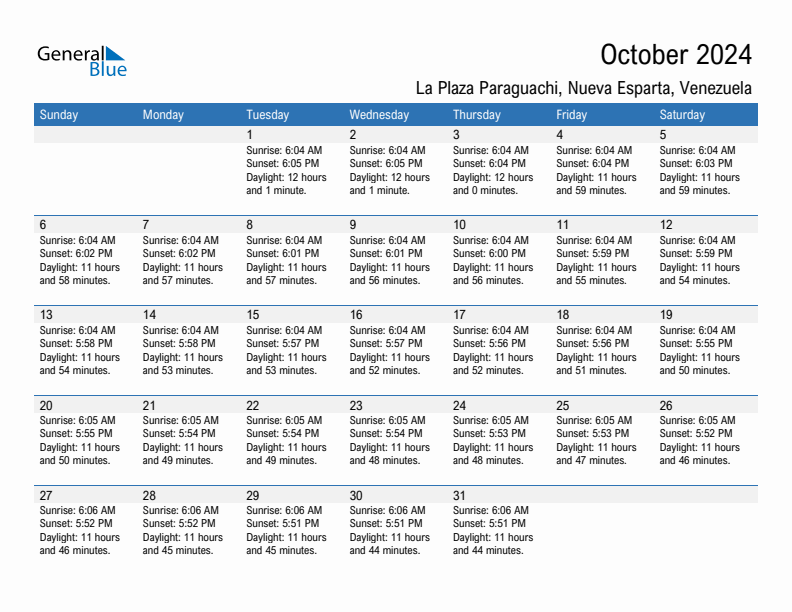 General Blue

October 2024

La Plaza Paraguachi, Nueva Esparta, Venezuela

| Sunday | Monday | Tuesday | Wednesday | Thursday | Friday | Saturday |
|---|---|---|---|---|---|---|
| | | 1 Sunrise: 6:04 AM Sunset: 6:05 PM Daylight: 12 hours and 1 minute. | 2 Sunrise: 6:04 AM Sunset: 6:05 PM Daylight: 12 hours and 1 minute. | 3 Sunrise: 6:04 AM Sunset: 6:04 PM Daylight: 12 hours and 0 minutes. | 4 Sunrise: 6:04 AM Sunset: 6:04 PM Daylight: 11 hours and 59 minutes. | 5 Sunrise: 6:04 AM Sunset: 6:03 PM Daylight: 11 hours and 59 minutes. |
| 6 Sunrise: 6:04 AM Sunset: 6:02 PM Daylight: 11 hours and 58 minutes. | 7 Sunrise: 6:04 AM Sunset: 6:02 PM Daylight: 11 hours and 57 minutes. | 8 Sunrise: 6:04 AM Sunset: 6:01 PM Daylight: 11 hours and 57 minutes. | 9 Sunrise: 6:04 AM Sunset: 6:01 PM Daylight: 11 hours and 56 minutes. | 10 Sunrise: 6:04 AM Sunset: 6:00 PM Daylight: 11 hours and 56 minutes. | 11 Sunrise: 6:04 AM Sunset: 5:59 PM Daylight: 11 hours and 55 minutes. | 12 Sunrise: 6:04 AM Sunset: 5:59 PM Daylight: 11 hours and 54 minutes. |
| 13 Sunrise: 6:04 AM Sunset: 5:58 PM Daylight: 11 hours and 54 minutes. | 14 Sunrise: 6:04 AM Sunset: 5:58 PM Daylight: 11 hours and 53 minutes. | 15 Sunrise: 6:04 AM Sunset: 5:57 PM Daylight: 11 hours and 53 minutes. | 16 Sunrise: 6:04 AM Sunset: 5:57 PM Daylight: 11 hours and 52 minutes. | 17 Sunrise: 6:04 AM Sunset: 5:56 PM Daylight: 11 hours and 52 minutes. | 18 Sunrise: 6:04 AM Sunset: 5:56 PM Daylight: 11 hours and 51 minutes. | 19 Sunrise: 6:04 AM Sunset: 5:55 PM Daylight: 11 hours and 50 minutes. |
| 20 Sunrise: 6:05 AM Sunset: 5:55 PM Daylight: 11 hours and 50 minutes. | 21 Sunrise: 6:05 AM Sunset: 5:54 PM Daylight: 11 hours and 49 minutes. | 22 Sunrise: 6:05 AM Sunset: 5:54 PM Daylight: 11 hours and 49 minutes. | 23 Sunrise: 6:05 AM Sunset: 5:54 PM Daylight: 11 hours and 48 minutes. | 24 Sunrise: 6:05 AM Sunset: 5:53 PM Daylight: 11 hours and 48 minutes. | 25 Sunrise: 6:05 AM Sunset: 5:53 PM Daylight: 11 hours and 47 minutes. | 26 Sunrise: 6:05 AM Sunset: 5:52 PM Daylight: 11 hours and 46 minutes. |
| 27 Sunrise: 6:06 AM Sunset: 5:52 PM Daylight: 11 hours and 46 minutes. | 28 Sunrise: 6:06 AM Sunset: 5:52 PM Daylight: 11 hours and 45 minutes. | 29 Sunrise: 6:06 AM Sunset: 5:51 PM Daylight: 11 hours and 45 minutes. | 30 Sunrise: 6:06 AM Sunset: 5:51 PM Daylight: 11 hours and 44 minutes. | 31 Sunrise: 6:06 AM Sunset: 5:51 PM Daylight: 11 hours and 44 minutes. | | |